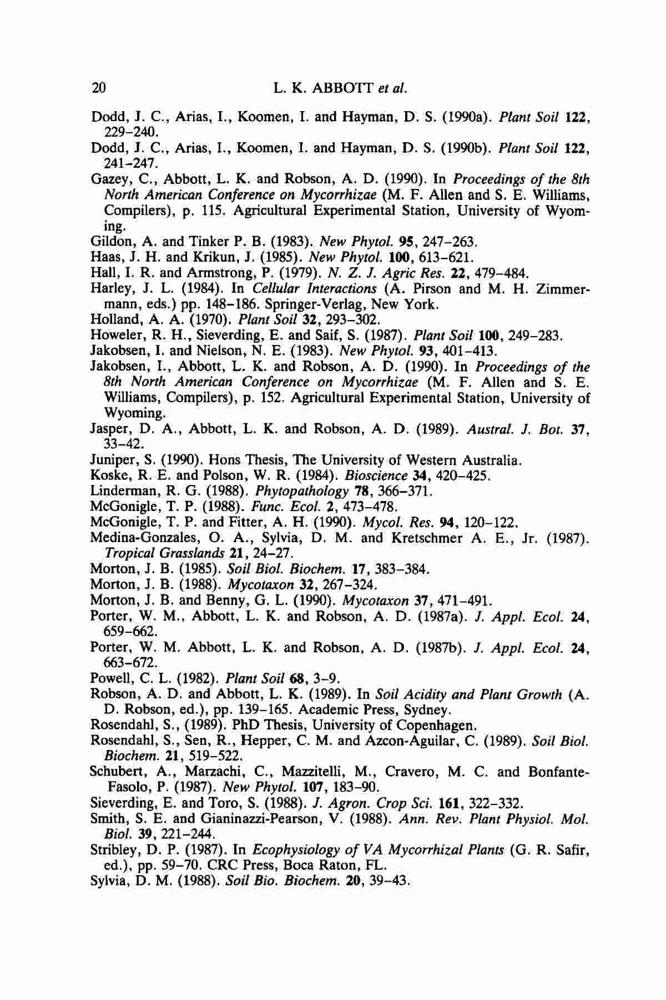 20 L. K. ABBOTT et al.

Dodd, J. C., Arias, I., Koomen, I. and Hayman, D. S. (1990a). Plant Soil 122, 229–240.
Dodd, J. C., Arias, I., Koomen, I. and Hayman, D. S. (1990b). Plant Soil 122, 241–247.
Gazey, C., Abbott, L. K. and Robson, A. D. (1990). In Proceedings of the 8th North American Conference on Mycorrhizae (M. F. Allen and S. E. Williams, Compilers), p. 115. Agricultural Experimental Station, University of Wyoming.
Gildon, A. and Tinker P. B. (1983). New Phytol. 95, 247–263.
Haas, J. H. and Krikun, J. (1985). New Phytol. 100, 613–621.
Hall, I. R. and Armstrong, P. (1979). N. Z. J. Agric Res. 22, 479–484.
Harley, J. L. (1984). In Cellular Interactions (A. Pirson and M. H. Zimmermann, eds.) pp. 148–186. Springer-Verlag, New York.
Holland, A. A. (1970). Plant Soil 32, 293–302.
Howeler, R. H., Sieverding, E. and Saif, S. (1987). Plant Soil 100, 249–283.
Jakobsen, I. and Nielson, N. E. (1983). New Phytol. 93, 401–413.
Jakobsen, I., Abbott, L. K. and Robson, A. D. (1990). In Proceedings of the 8th North American Conference on Mycorrhizae (M. F. Allen and S. E. Williams, Compilers), p. 152. Agricultural Experimental Station, University of Wyoming.
Jasper, D. A., Abbott, L. K. and Robson, A. D. (1989). Austral. J. Bot. 37, 33–42.
Juniper, S. (1990). Hons Thesis, The University of Western Australia.
Koske, R. E. and Polson, W. R. (1984). Bioscience 34, 420–425.
Linderman, R. G. (1988). Phytopathology 78, 366–371.
McGonigle, T. P. (1988). Func. Ecol. 2, 473–478.
McGonigle, T. P. and Fitter, A. H. (1990). Mycol. Res. 94, 120–122.
Medina-Gonzales, O. A., Sylvia, D. M. and Kretschmer A. E., Jr. (1987). Tropical Grasslands 21, 24–27.
Morton, J. B. (1985). Soil Biol. Biochem. 17, 383–384.
Morton, J. B. (1988). Mycotaxon 32, 267–324.
Morton, J. B. and Benny, G. L. (1990). Mycotaxon 37, 471–491.
Porter, W. M., Abbott, L. K. and Robson, A. D. (1987a). J. Appl. Ecol. 24, 659–662.
Porter, W. M. Abbott, L. K. and Robson, A. D. (1987b). J. Appl. Ecol. 24, 663–672.
Powell, C. L. (1982). Plant Soil 68, 3–9.
Robson, A. D. and Abbott, L. K. (1989). In Soil Acidity and Plant Growth (A. D. Robson, ed.), pp. 139–165. Academic Press, Sydney.
Rosendahl, S., (1989). PhD Thesis, University of Copenhagen.
Rosendahl, S., Sen, R., Hepper, C. M. and Azcon-Aguilar, C. (1989). Soil Biol. Biochem. 21, 519–522.
Schubert, A., Marzachi, C., Mazzitelli, M., Cravero, M. C. and Bonfante-Fasolo, P. (1987). New Phytol. 107, 183–90.
Sieverding, E. and Toro, S. (1988). J. Agron. Crop Sci. 161, 322–332.
Smith, S. E. and Gianinazzi-Pearson, V. (1988). Ann. Rev. Plant Physiol. Mol. Biol. 39, 221–244.
Stribley, D. P. (1987). In Ecophysiology of VA Mycorrhizal Plants (G. R. Safir, ed.), pp. 59–70. CRC Press, Boca Raton, FL.
Sylvia, D. M. (1988). Soil Bio. Biochem. 20, 39–43.